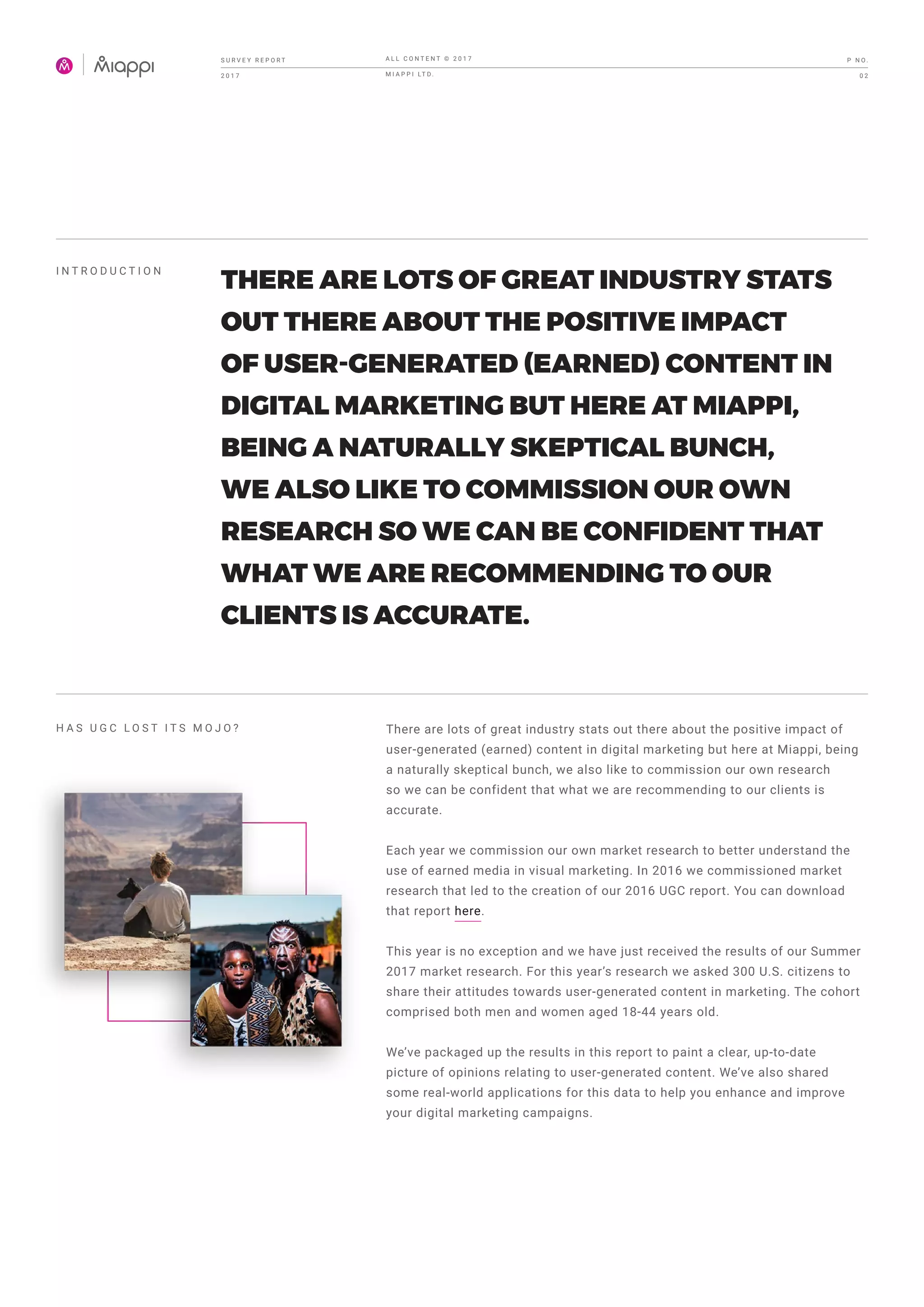 Miappi

SURVEY REPORT
2017

ALL CONTENT © 2017
MIAPPI LTD.

P NO.
02

INTRODUCTION

THERE ARE LOTS OF GREAT INDUSTRY STATS OUT THERE ABOUT THE POSITIVE IMPACT OF USER-GENERATED (EARNED) CONTENT IN DIGITAL MARKETING BUT HERE AT MIAPPI, BEING A NATURALLY SKEPTICAL BUNCH, WE ALSO LIKE TO COMMISSION OUR OWN RESEARCH SO WE CAN BE CONFIDENT THAT WHAT WE ARE RECOMMENDING TO OUR CLIENTS IS ACCURATE.

HAS UGC LOST ITS MOJO?

There are lots of great industry stats out there about the positive impact of user-generated (earned) content in digital marketing but here at Miappi, being a naturally skeptical bunch, we also like to commission our own research so we can be confident that what we are recommending to our clients is accurate.

Each year we commission our own market research to better understand the use of earned media in visual marketing. In 2016 we commissioned market research that led to the creation of our 2016 UGC report. You can download that report here.

This year is no exception and we have just received the results of our Summer 2017 market research. For this year's research we asked 300 U.S. citizens to share their attitudes towards user-generated content in marketing. The cohort comprised both men and women aged 18-44 years old.

We've packaged up the results in this report to paint a clear, up-to-date picture of opinions relating to user-generated content. We've also shared some real-world applications for this data to help you enhance and improve your digital marketing campaigns.